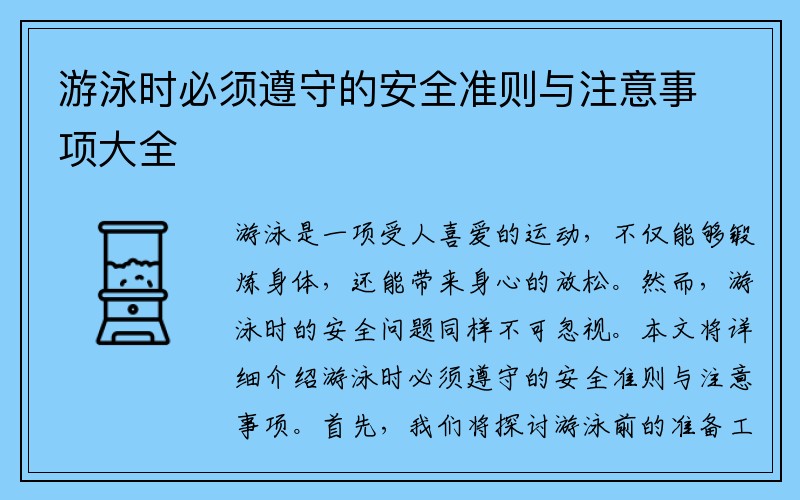 游泳时必须遵守的安全准则与注意事项大全

游泳是一项受人喜爱的运动，不仅能够锻炼身体，还能带来身心的放松。然而，游泳时的安全问题同样不可忽视。本文将详细介绍游泳时必须遵守的安全准则与注意事项。首先，我们将探讨游泳前的准备工